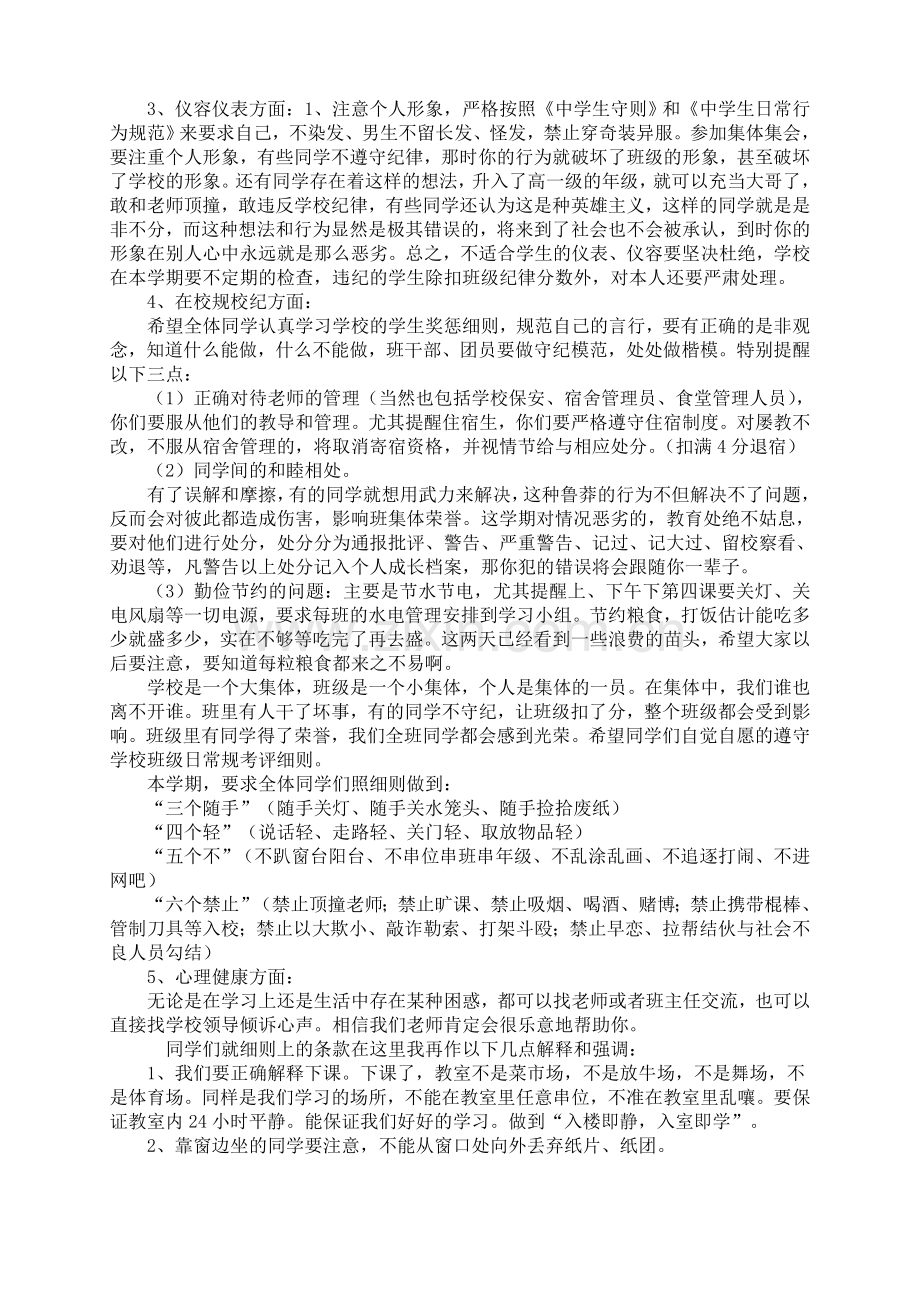 3、仪容仪表方面：1、注意个人形象，严格按照《中学生守则》和《中学生日常行为规范》来要求自己，不染发、男生不留长发、怪发，禁止穿奇装异服。参加集体集会，要注重个人形象，有些同学不遵守纪律，那时你的行为就破坏了班级的形象，甚至破坏了学校的形象。还有同学存在着这样的想法，升入了高一级的年级，就可以充当大哥了，敢和老师顶撞，敢违反学校纪律，有些同学还认为这是种英雄主义，这样的同学就是是非不分，而这种想法和行为显然是极其错误的，将来到了社会也不会被承认，到时你的形象在别人心中永远就是那么恶劣。总之，不适合学生的仪表、仪容要坚决杜绝，学校在本学期要不定期的检查，违纪的学生除扣班级纪律分数外，对本人还要严肃处理。

4、在校规校纪方面：

希望全体同学认真学习学校的学生奖惩细则，规范自己的言行，要有正确的是非观念，知道什么能做，什么不能做，班干部、团员要做守纪模范，处处做楷模。特别提醒以下三点：

（1）正确对待老师的管理（当然也包括学校保安、宿舍管理员、食堂管理人员），你们要服从他们的教导和管理。尤其提醒住宿生，你们要严格遵守住宿制度。对屡教不改，不服从宿舍管理的，将取消寄宿资格，并视情节给与相应处分。（扣满4分退宿）

（2）同学间的和睦相处。

有了误解和摩擦，有的同学就想用武力来解决，这种鲁莽的行为不但解决不了问题，反而会对彼此都造成伤害，影响班集体荣誉。这学期对情况恶劣的，教育处绝不姑息，要对他们进行处分，处分分为通报批评、警告、严重警告、记过、记大过、留校察看、劝退等，凡警告以上处分记入个人成长档案，那你犯的错误将会跟随你一辈子。

（3）勤俭节约的问题：主要是节水节电，尤其提醒上、下午下第四课要关灯、关电风扇等一切电源，要求每班的水电管理安排到学习小组。节约粮食，打饭估计能吃多少就盛多少，实在不够等吃完了再去盛。这两天已经看到一些浪费的苗头，希望大家以后要注意，要知道每粒粮食都来之不易啊。

学校是一个大集体，班级是一个小集体，个人是集体的一员。在集体中，我们谁也离不开谁。班里有人干了坏事，有的同学不守纪，让班级扣了分，整个班级都会受到影响。班级里有同学得了荣誉，我们全班同学都会感到光荣。希望同学们自觉自愿的遵守学校班级日常规考评细则。

本学期，要求全体同学们照细则做到：

“三个随手”（随手关灯、随手关水笼头、随手捡拾废纸）

“四个轻”（说话轻、走路轻、关门轻、取放物品轻）

“五个不”（不趴窗台阳台、不串位串班串年级、不乱涂乱画、不追逐打闹、不进网吧）

“六个禁止”（禁止顶撞老师；禁止旷课、禁止吸烟、喝酒、赌博；禁止携带棍棒、管制刀具等入校；禁止以大欺小、敲诈勒索、打架斗殴；禁止早恋、拉帮结伙与社会不良人员勾结）

5、心理健康方面：

无论是在学习上还是生活中存在某种困惑，都可以找老师或者班主任交流，也可以直接找学校领导倾诉心声。相信我们老师肯定会很乐意地帮助你。

同学们就细则上的条款在这里我再作以下几点解释和强调：

1、我们要正确解释下课。下课了，教室不是菜市场，不是放牛场，不是舞场，不是体育场。同样是我们学习的场所，不能在教室里任意串位，不准在教室里乱嚷。要保证教室内24小时平静。能保证我们好好的学习。做到“入楼即静，入室即学”。

2、靠窗边坐的同学要注意，不能从窗口处向外丢弃纸片、纸团。